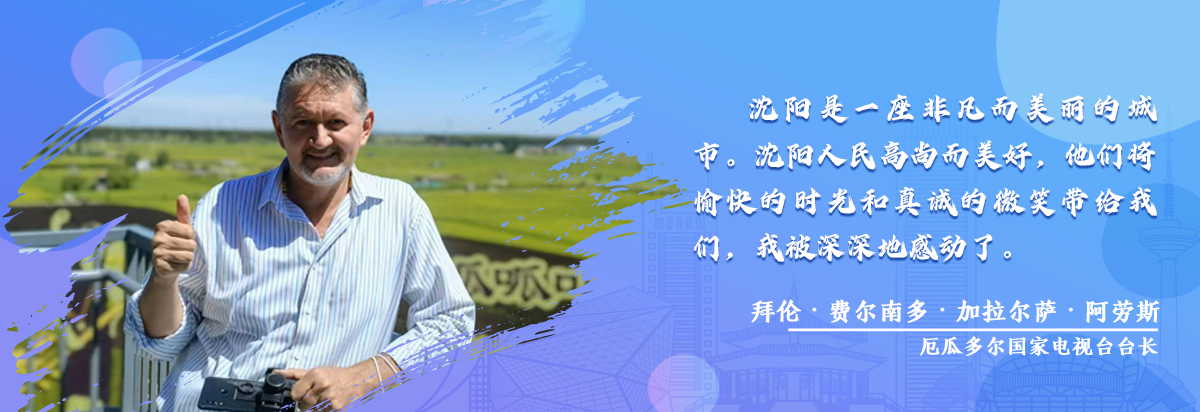 沈阳是一座非凡而美丽的城市。沈阳人民高尚而美好，他们将愉快的时光和真诚的微笑带给我们，我被深深地感动了。

拜伦 · 费尔南多 · 加拉尔萨 · 阿劳斯
厄瓜多尔国家电视台台长